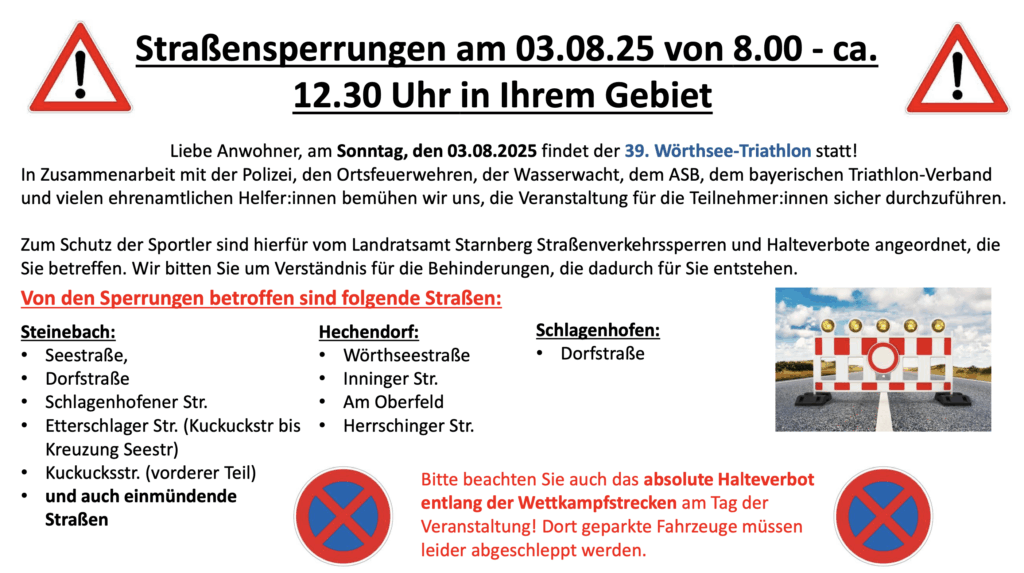 Straßensperrungen am 03.08.25 von 8.00 - ca. 12.30 Uhr in Ihrem Gebiet

Liebe Anwohner, am Sonntag, den 03.08.2025 findet der 39. Wörthsee-Triathlon statt!
In Zusammenarbeit mit der Polizei, den Ortsfeuerwehren, der Wasserwacht, dem ASB, dem bayerischen Triathlon-Verband und vielen ehrenamtlichen Helfer:innen bemühen wir uns, die Veranstaltung für die Teilnehmer:innen sicher durchzuführen.

Zum Schutz der Sportler sind hierfür vom Landratsamt Starnberg Straßenverkehrssperren und Halteverbote angeordnet, die Sie betreffen. Wir bitten Sie um Verständnis für die Behinderungen, die dadurch für Sie entstehen.

Von den Sperrungen betroffen sind folgende Straßen:

Steinebach:
• Seestraße,
• Dorfstraße
• Schlagenhofener Str.
• Etterschlager Str. (Kuckuckstr bis Kreuzung Seestr)
• Kuckucksstr. (vorderer Teil)
• und auch einmündende Straßen

Hechendorf:
• Wörthseestraße
• Inninger Str.
• Am Oberfeld
• Herrschinger Str.

Schlagenhofen:
• Dorfstraße

Bitte beachten Sie auch das absolute Halteverbot entlang der Wettkampfstrecken am Tag der Veranstaltung! Dort geparkte Fahrzeuge müssen leider abgeschleppt werden.